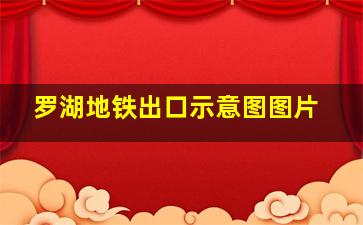 罗湖地铁出口示意图图片